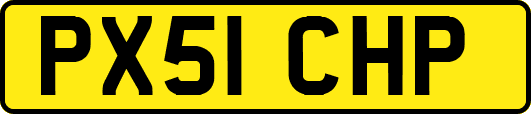 PX51 CHP